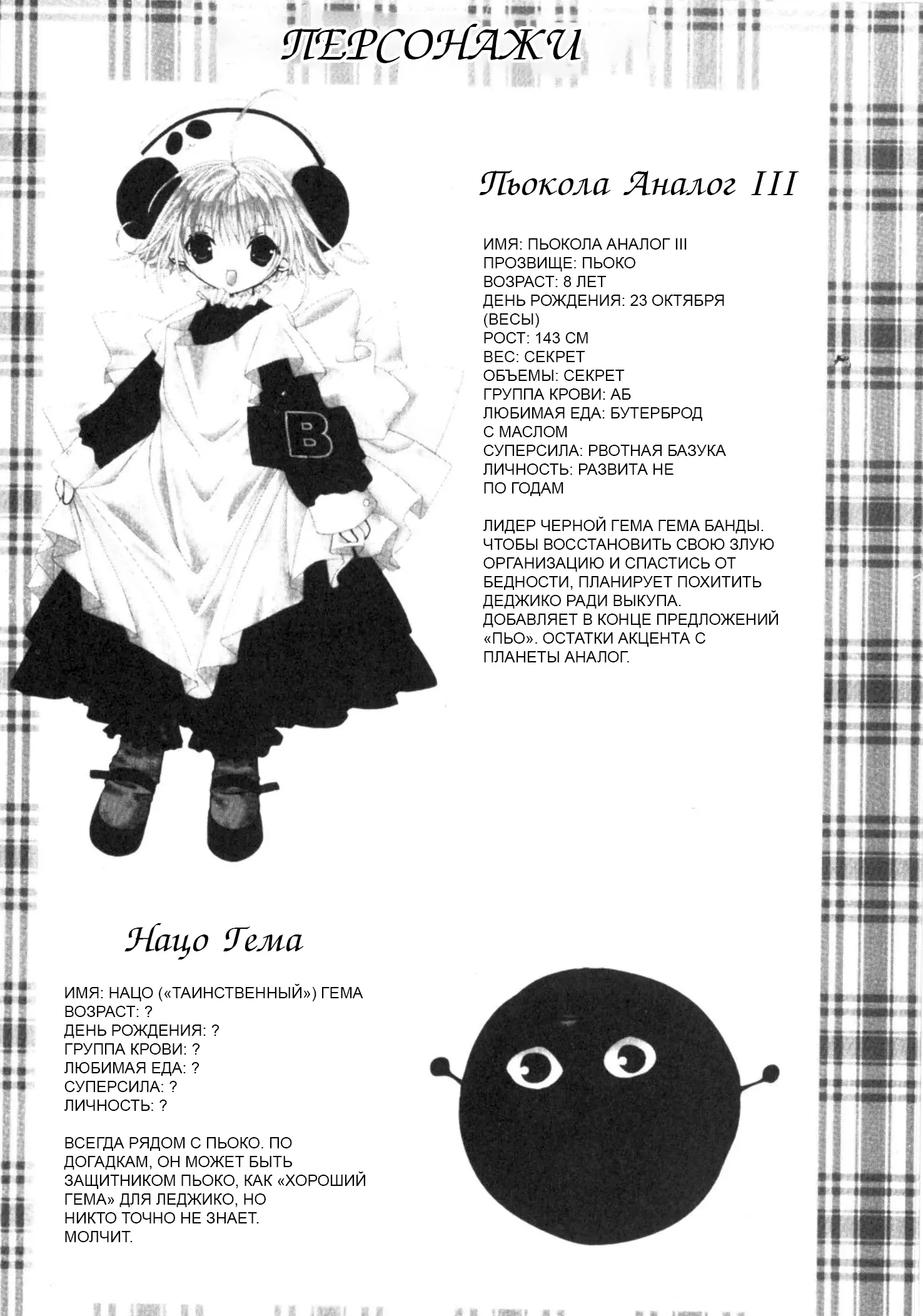 ПЕРСОНАЖИ

Пьокола Аналог III

ИМЯ: ПЬОКОЛА АНАЛОГ III
ПРОЗВИЩЕ: ПЬОКО
ВОЗРАСТ: 8 ЛЕТ
ДЕНЬ РОЖДЕНИЯ: 23 ОКТЯБРЯ (ВЕСЫ)
РОСТ: 143 СМ
ВЕС: СЕКРЕТ
ОБЪЕМЫ: СЕКРЕТ
ГРУППА КРОВИ: АБ
ЛЮБИМАЯ ЕДА: БУТЕРБРОД С МАСЛОМ
СУПЕРСИЛА: РВОТНАЯ БАЗУКА
ЛИЧНОСТЬ: РАЗВИТА НЕ ПО ГОДАМ

ЛИДЕР ЧЕРНОЙ ГЕМА ГЕМА БАНДЫ. ЧТОБЫ ВОССТАНОВИТЬ СВОЮ ЗЛУЮ ОРГАНИЗАЦИЮ И СПАСТИСЬ ОТ БЕДНОСТИ, ПЛАНИРУЕТ ПОХИТИТЬ ДЕДЖИКО РАДИ ВЫКУПА. ДОБАВЛЯЕТ В КОНЦЕ ПРЕДЛОЖЕНИЙ «ПЬО». ОСТАТКИ АКЦЕНТА С ПЛАНЕТЫ АНАЛОГ.

B

Нацо Гема

ИМЯ: НАЦО («ТАИНСТВЕННЫЙ») ГЕМА
ВОЗРАСТ: ?
ДЕНЬ РОЖДЕНИЯ: ?
ГРУППА КРОВИ: ?
ЛЮБИМАЯ ЕДА: ?
СУПЕРСИЛА: ?
ЛИЧНОСТЬ: ?

ВСЕГДА РЯДОМ С ПЬОКО. ПО ДОГАДКАМ, ОН МОЖЕТ БЫТЬ ЗАЩИТНИКОМ ПЬОКО, КАК «ХОРОШИЙ ГЕМА» ДЛЯ ЛЕДЖИКО, НО НИКТО ТОЧНО НЕ ЗНАЕТ. МОЛЧИТ.